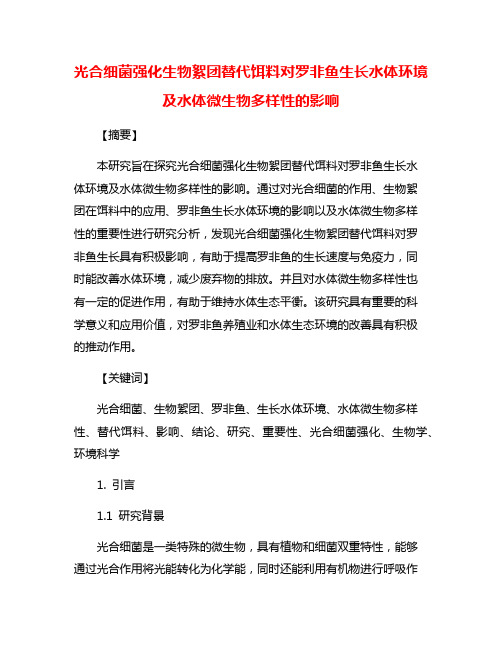 光合细菌强化生物絮团替代饵料对罗非鱼生长水体环境及水体微生物多样性的影响

【摘要】

本研究旨在探究光合细菌强化生物絮团替代饵料对罗非鱼生长水体环境及水体微生物多样性的影响。通过对光合细菌的作用、生物絮团在饵料中的应用、罗非鱼生长水体环境的影响以及水体微生物多样性的重要性进行研究分析，发现光合细菌强化生物絮团替代饵料对罗非鱼生长具有积极影响，有助于提高罗非鱼的生长速度与免疫力，同时能改善水体环境，减少废弃物的排放。并且对水体微生物多样性也有一定的促进作用，有助于维持水体生态平衡。该研究具有重要的科学意义和应用价值，对罗非鱼养殖业和水体生态环境的改善具有积极的推动作用。

【关键词】

光合细菌、生物絮团、罗非鱼、生长水体环境、水体微生物多样性、替代饵料、影响、结论、研究、重要性、光合细菌强化、生物学、环境科学

1. 引言

1.1 研究背景

光合细菌是一类特殊的微生物，具有植物和细菌双重特性，能够通过光合作用将光能转化为化学能，同时还能利用有机物进行呼吸作